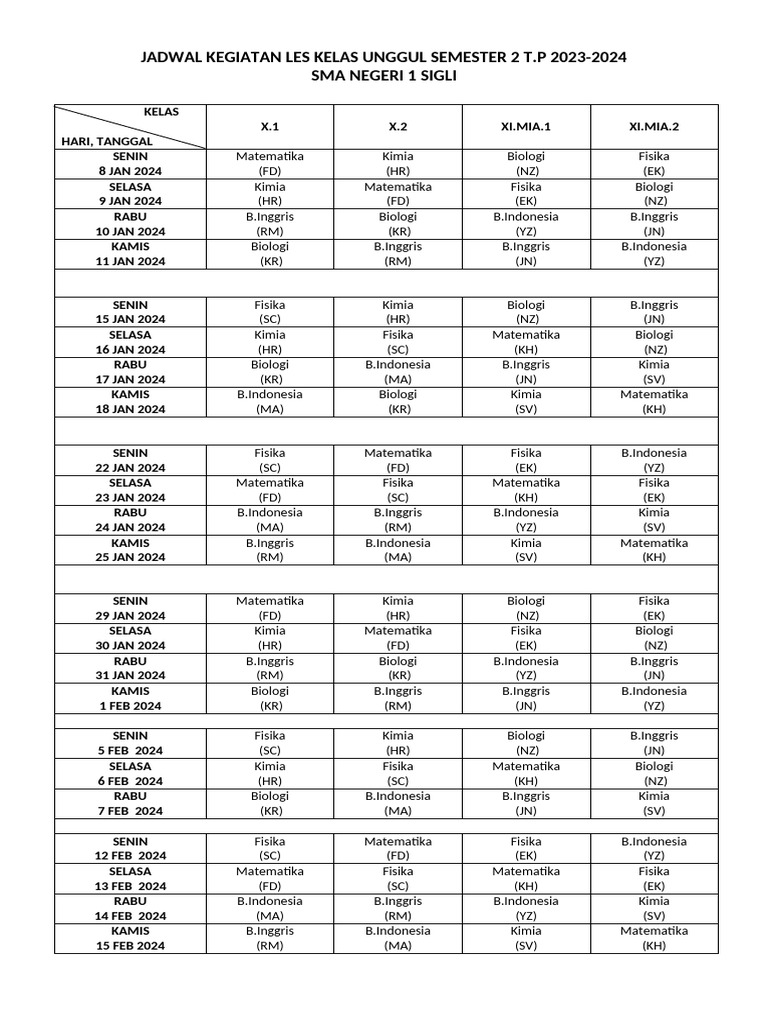 JADWAL KEGIATAN LES KELAS UNGGUL SEMESTER 2 T.P 2023-2024
SMA NEGERI 1 SIGLI

| KELAS / HARI, TANGGAL | X.1 | X.2 | XI.MIA.1 | XI.MIA.2 |
|---|---|---|---|---|
| SENIN 8 JAN 2024 | Matematika (FD) | Kimia (HR) | Biologi (NZ) | Fisika (EK) |
| SELASA 9 JAN 2024 | Kimia (HR) | Matematika (FD) | Fisika (EK) | Biologi (NZ) |
| RABU 10 JAN 2024 | B.Inggris (RM) | Biologi (KR) | B.Indonesia (YZ) | B.Inggris (JN) |
| KAMIS 11 JAN 2024 | Biologi (KR) | B.Inggris (RM) | B.Inggris (JN) | B.Indonesia (YZ) |
| | | | | |
| SENIN 15 JAN 2024 | Fisika (SC) | Kimia (HR) | Biologi (NZ) | B.Inggris (JN) |
| SELASA 16 JAN 2024 | Kimia (HR) | Fisika (SC) | Matematika (KH) | Biologi (NZ) |
| RABU 17 JAN 2024 | Biologi (KR) | B.Indonesia (MA) | B.Inggris (JN) | Kimia (SV) |
| KAMIS 18 JAN 2024 | B.Indonesia (MA) | Biologi (KR) | Kimia (SV) | Matematika (KH) |
| | | | | |
| SENIN 22 JAN 2024 | Fisika (SC) | Matematika (FD) | Fisika (EK) | B.Indonesia (YZ) |
| SELASA 23 JAN 2024 | Matematika (FD) | Fisika (SC) | Matematika (KH) | Fisika (EK) |
| RABU 24 JAN 2024 | B.Indonesia (MA) | B.Inggris (RM) | B.Indonesia (YZ) | Kimia (SV) |
| KAMIS 25 JAN 2024 | B.Inggris (RM) | B.Indonesia (MA) | Kimia (SV) | Matematika (KH) |
| | | | | |
| SENIN 29 JAN 2024 | Matematika (FD) | Kimia (HR) | Biologi (NZ) | Fisika (EK) |
| SELASA 30 JAN 2024 | Kimia (HR) | Matematika (FD) | Fisika (EK) | Biologi (NZ) |
| RABU 31 JAN 2024 | B.Inggris (RM) | Biologi (KR) | B.Indonesia (YZ) | B.Inggris (JN) |
| KAMIS 1 FEB 2024 | Biologi (KR) | B.Inggris (RM) | B.Inggris (JN) | B.Indonesia (YZ) |
| | | | | |
| SENIN 5 FEB 2024 | Fisika (SC) | Kimia (HR) | Biologi (NZ) | B.Inggris (JN) |
| SELASA 6 FEB 2024 | Kimia (HR) | Fisika (SC) | Matematika (KH) | Biologi (NZ) |
| RABU 7 FEB 2024 | Biologi (KR) | B.Indonesia (MA) | B.Inggris (JN) | Kimia (SV) |
| | | | | |
| SENIN 12 FEB 2024 | Fisika (SC) | Matematika (FD) | Fisika (EK) | B.Indonesia (YZ) |
| SELASA 13 FEB 2024 | Matematika (FD) | Fisika (SC) | Matematika (KH) | Fisika (EK) |
| RABU 14 FEB 2024 | B.Indonesia (MA) | B.Inggris (RM) | B.Indonesia (YZ) | Kimia (SV) |
| KAMIS 15 FEB 2024 | B.Inggris (RM) | B.Indonesia (MA) | Kimia (SV) | Matematika (KH) |